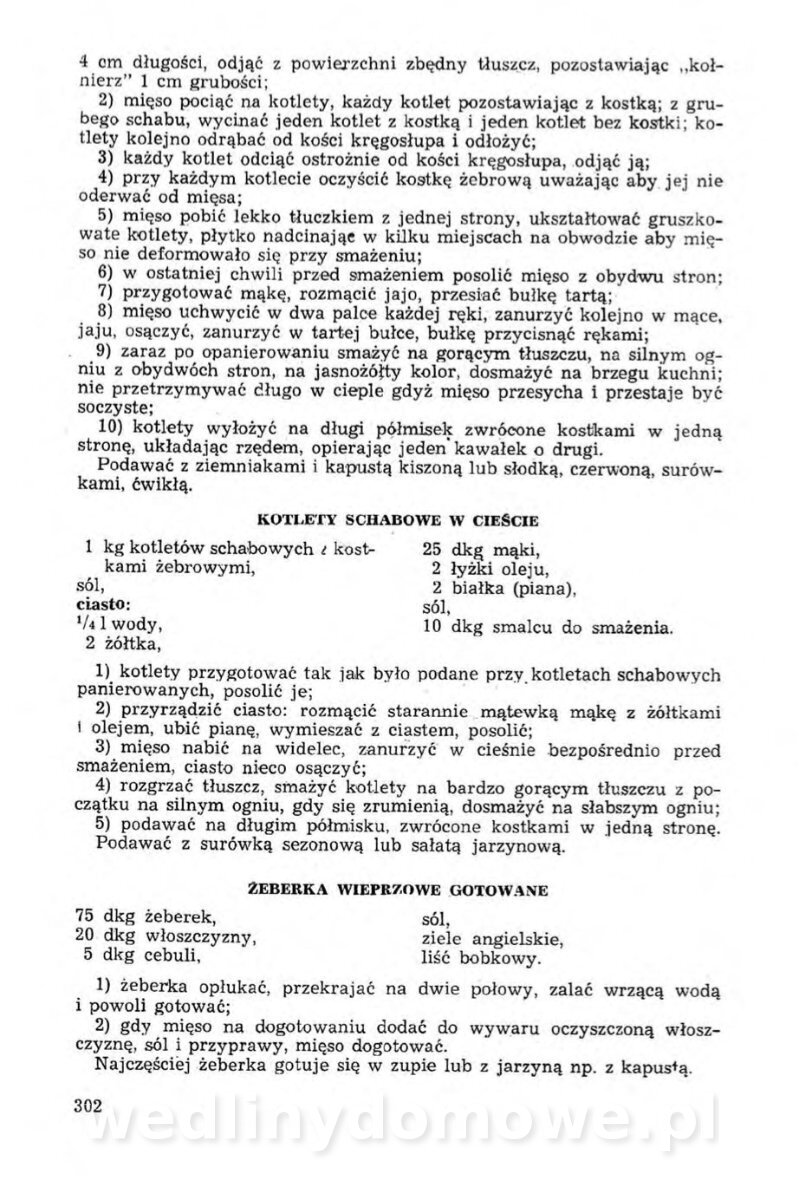 4 cm długości, odjąć z powierzchni zbędny tłuszcz, pozostawiając „kołnierz" 1 cm grubości;
2) mięso pociąć na kotlety, każdy kotlet pozostawiając z kostką; z grubego schabu, wycinać jeden kotlet z kostką i jeden kotlet bez kostki; kotlety kolejno odrąbać od kości kręgosłupa i odłożyć;
3) każdy kotlet odciąć ostrożnie od kości kręgosłupa, odjąć ją;
4) przy każdym kotlecie oczyścić kostkę żebrową uważając aby jej nie oderwać od mięsa;
5) mięso pobić lekko tłuczkiem z jednej strony, ukształtować gruszkowate kotlety, płytko nadcinając w kilku miejscach na obwodzie aby mięso nie deformowało się przy smażeniu;
6) w ostatniej chwili przed smażeniem posolić mięso z obydwu stron;
7) przygotować mąkę, rozmącić jajo, przesiać bułkę tartą;
8) mięso uchwycić w dwa palce każdej ręki, zanurzyć kolejno w mące, jaju, osączyć, zanurzyć w tartej bułce, bułkę przycisnąć rękami;
9) zaraz po opanierowaniu smażyć na gorącym tłuszczu, na silnym ogniu z obydwóch stron, na jasnożółty kolor, dosmażyć na brzegu kuchni; nie przetrzymywać długo w cieple gdyż mięso przesycha i przestaje być soczyste;
10) kotlety wyłożyć na długi półmisek zwrócone kostkami w jedną stronę, układając rzędem, opierając jeden kawałek o drugi.
Podawać z ziemniakami i kapustą kiszoną lub słodką, czerwoną, surówkami, ćwikłą.

KOTLETY SCHABOWE W CIEŚCIE

1 kg kotletów schabowych z kostkami żebrowymi,
sól,
ciasto:
$\frac{1}{4}$ l wody,
2 żółtka,

25 dkg mąki,
2 łyżki oleju,
2 białka (piana),
sól,
10 dkg smalcu do smażenia.

1) kotlety przygotować tak jak było podane przy kotletach schabowych panierowanych, posolić je;
2) przyrządzić ciasto: rozmącić starannie mątewką mąkę z żółtkami i olejem, ubić pianę, wymieszać z ciastem, posolić;
3) mięso nabić na widelec, zanurzyć w cieśnie bezpośrednio przed smażeniem, ciasto nieco osączyć;
4) rozgrzać tłuszcz, smażyć kotlety na bardzo gorącym tłuszczu z początku na silnym ogniu, gdy się zrumienią, dosmażyć na słabszym ogniu;
5) podawać na długim półmisku, zwrócone kostkami w jedną stronę.
Podawać z surówką sezonową lub sałatą jarzynową.

ŻEBERKA WIEPRZOWE GOTOWANE

75 dkg żeberek,
20 dkg włoszczyzny,
5 dkg cebuli,

sól,
ziele angielskie,
liść bobkowy.

1) żeberka opłukać, przekrajać na dwie połowy, zalać wrzącą wodą i powoli gotować;
2) gdy mięso na dogotowaniu dodać do wywaru oczyszczoną włoszczyznę, sól i przyprawy, mięso dogotować.
Najczęściej żeberka gotuje się w zupie lub z jarzyną np. z kapustą.

302

wedlinydomowe.pl